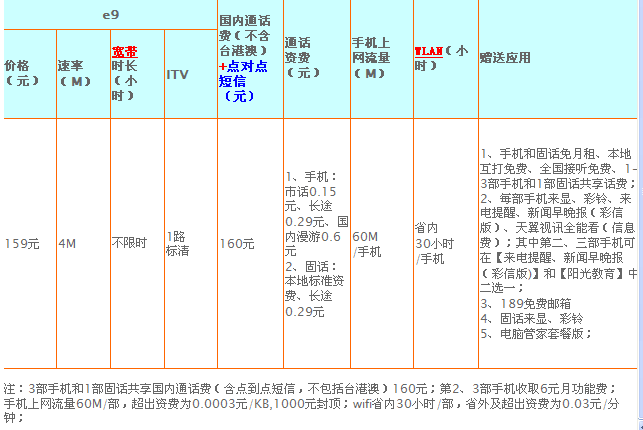 | e9 | | | | 国内通话费（不含台港澳）+点对点短信（元） | 通话资费（元） | 手机上网流量（M） | WLAN（小时） | 赠送应用 |
|---|---|---|---|---|---|---|---|---|
| 价格（元） | 速率（M） | 宽带时长（小时） | ITV | | | | | |
| 159元 | 4M | 不限时 | 1路标清 | 160元 | 1、手机：市话0.15元、长途0.29元、国内漫游0.6元 2、固话：本地标准资费、长途0.29元 | 60M/手机 | 省内30小时/手机 | 1、手机和固话免月租、本地互打免费、全国接听免费、1-3部手机和1部固话共享话费；2、每部手机来显、彩铃、来电提醒、新闻早晚报（彩信版）、天翼视讯全能看（信息费）；其中第二、三部手机可在【来电提醒、新闻早晚报（彩信版）】和【阳光教育】中二选一；3、189免费邮箱 4、固话来显、彩铃 5、电脑管家套餐版； |

注：3部手机和1部固话共享国内通话费（含点到点短信，不包括台港澳）160元；第2、3部手机收取6元月功能费；手机上网流量60M/部，超出资费为0.0003元/KB,1000元封顶；wifi省内30小时/部，省外及超出资费为0.03元/分钟；